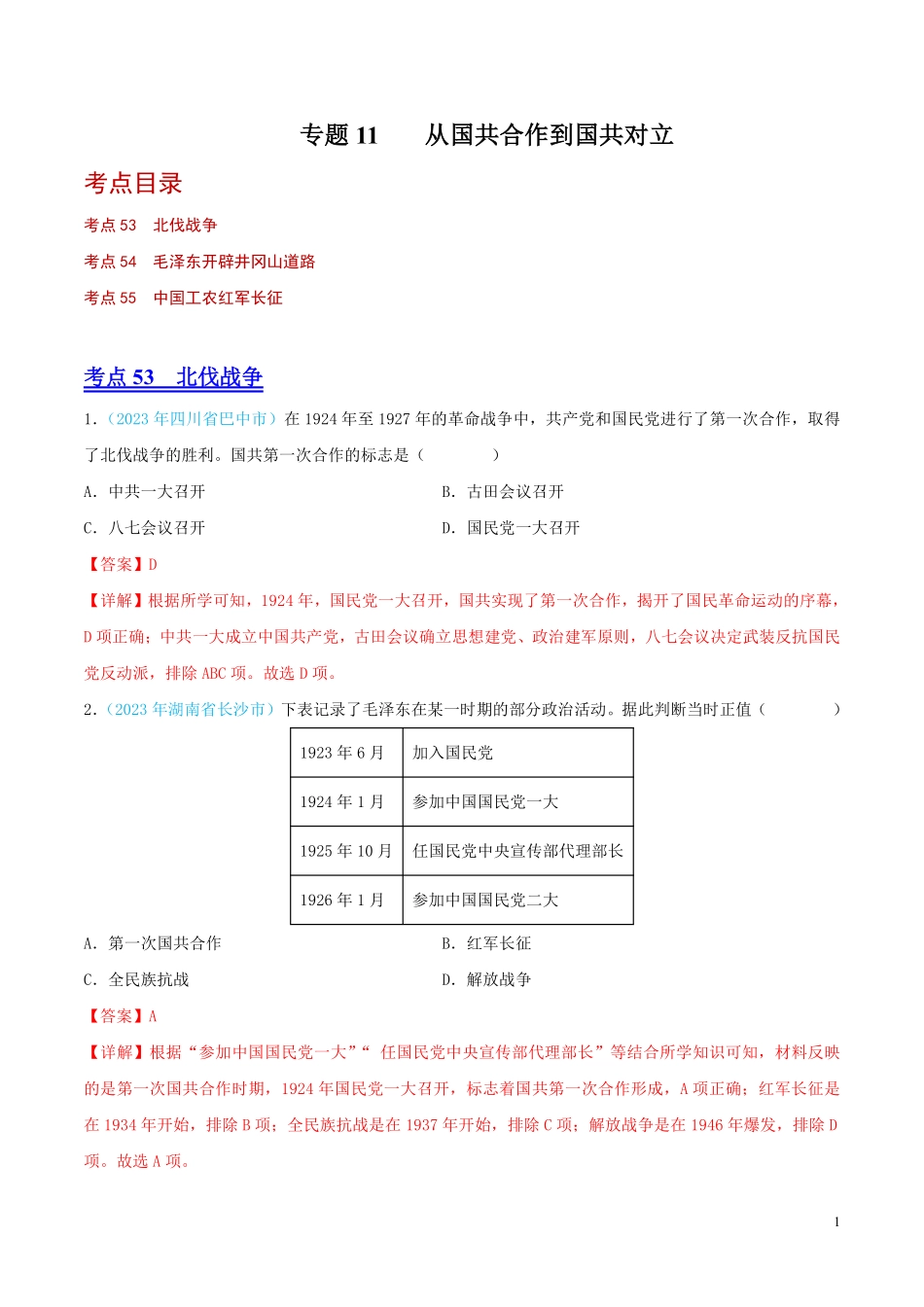 专题 11　从国共合作到国共对立

考点目录

考点 53　北伐战争

考点 54　毛泽东开辟井冈山道路

考点 55　中国工农红军长征

考点 53　北伐战争

1.（2023 年四川省巴中市）在 1924 年至 1927 年的革命战争中，共产党和国民党进行了第一次合作，取得了北伐战争的胜利。国共第一次合作的标志是（　　）

A. 中共一大召开　　B. 古田会议召开

C. 八七会议召开　　D. 国民党一大召开

【答案】D

【详解】根据所学可知，1924 年，国民党一大召开，国共实现了第一次合作，揭开了国民革命运动的序幕，D 项正确；中共一大成立中国共产党，古田会议确立思想建党、政治建军原则，八七会议决定武装反抗国民党反动派，排除 ABC 项。故选 D 项。

2.（2023 年湖南省长沙市）下表记录了毛泽东在某一时期的部分政治活动。据此判断当时正值（　　）

| 1923 年 6 月 | 加入国民党 |
|---|---|
| 1924 年 1 月 | 参加中国国民党一大 |
| 1925 年 10 月 | 任国民党中央宣传部代理部长 |
| 1926 年 1 月 | 参加中国国民党二大 |

A. 第一次国共合作　　B. 红军长征

C. 全民族抗战　　D. 解放战争

【答案】A

【详解】根据“参加中国国民党一大”“ 任国民党中央宣传部代理部长”等结合所学知识可知，材料反映的是第一次国共合作时期，1924 年国民党一大召开，标志着国共第一次合作形成，A 项正确；红军长征是在 1934 年开始，排除 B 项；全民族抗战是在 1937 年开始，排除 C 项；解放战争是在 1946 年爆发，排除 D 项。故选 A 项。

1